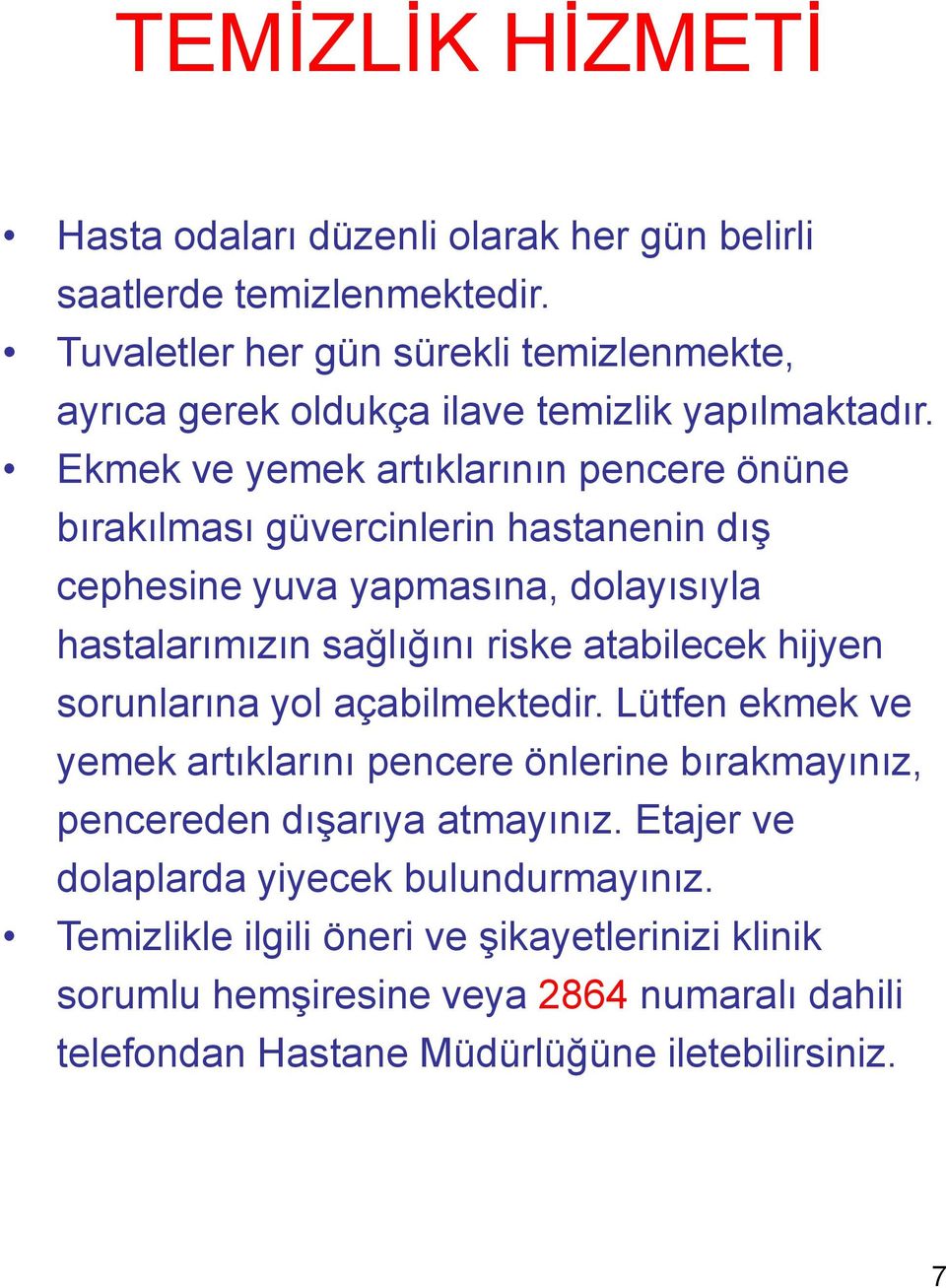 TEMİZLİK HİZMETİ

• Hasta odaları düzenli olarak her gün belirli saatlerde temizlenmektedir.
• Tuvaletler her gün sürekli temizlenmekte, ayrıca gerek oldukça ilave temizlik yapılmaktadır.
• Ekmek ve yemek artıklarının pencere önüne bırakılması güvercinlerin hastanenin dış cephesine yuva yapmasına, dolayısıyla hastalarımızın sağlığını riske atabilecek hijyen sorunlarına yol açabilmektedir. Lütfen ekmek ve yemek artıklarını pencere önlerine bırakmayınız, pencereden dışarıya atmayınız. Etajer ve dolaplarda yiyecek bulundurmayınız.
• Temizlikle ilgili öneri ve şikayetlerinizi klinik sorumlu hemşiresine veya 2864 numaralı dahili telefondan Hastane Müdürlüğüne iletebilirsiniz.

7